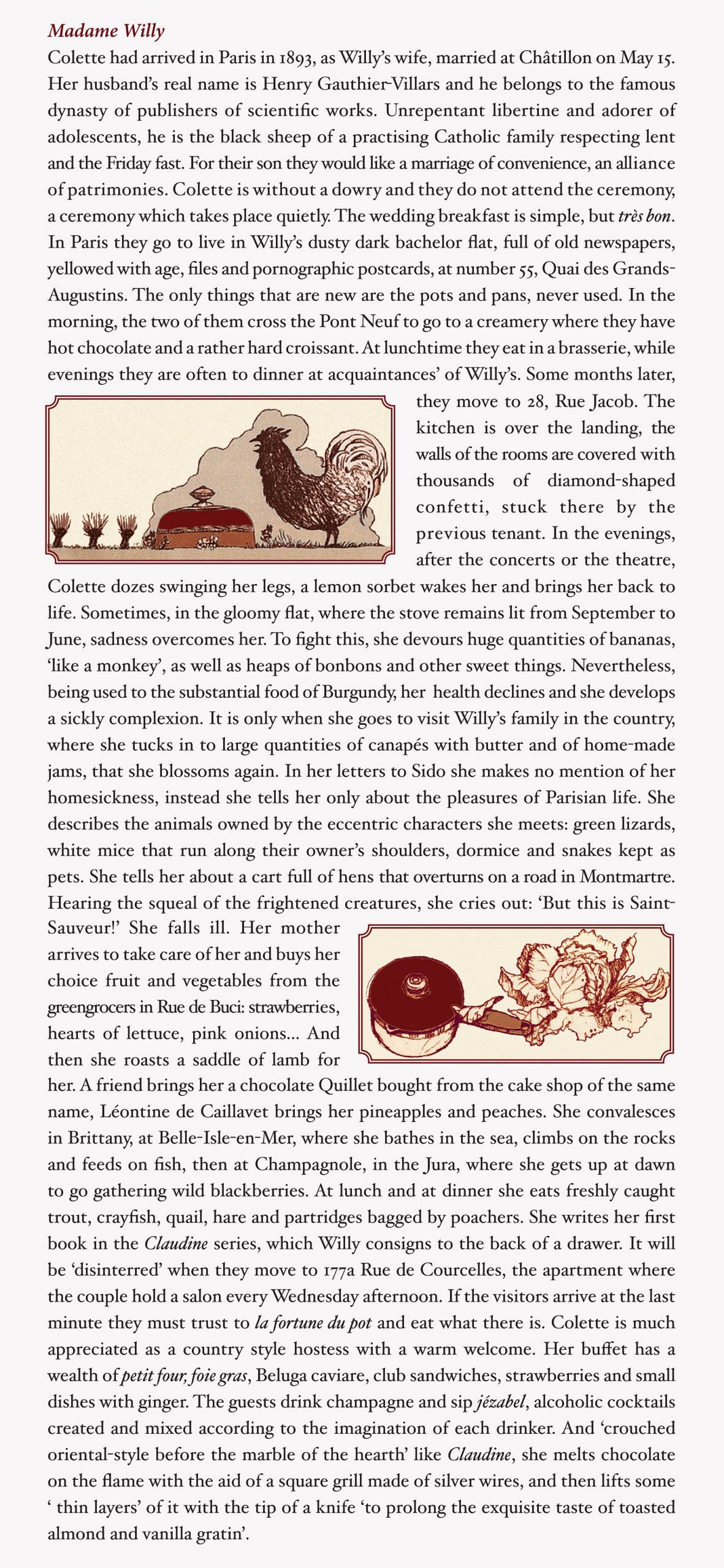 Madame Willy

Colette had arrived in Paris in 1893, as Willy's wife, married at Châtillon on May 15. Her husband's real name is Henry Gauthier-Villars and he belongs to the famous dynasty of publishers of scientific works. Unrepentant libertine and adorer of adolescents, he is the black sheep of a practising Catholic family respecting lent and the Friday fast. For their son they would like a marriage of convenience, an alliance of patrimonies. Colette is without a dowry and they do not attend the ceremony, a ceremony which takes place quietly. The wedding breakfast is simple, but très bon. In Paris they go to live in Willy's dusty dark bachelor flat, full of old newspapers, yellowed with age, files and pornographic postcards, at number 55, Quai des Grands-Augustins. The only things that are new are the pots and pans, never used. In the morning, the two of them cross the Pont Neuf to go to a creamery where they have hot chocolate and a rather hard croissant. At lunchtime they eat in a brasserie, while evenings they are often to dinner at acquaintances' of Willy's. Some months later, they move to 28, Rue Jacob. The kitchen is over the landing, the walls of the rooms are covered with thousands of diamond-shaped confetti, stuck there by the previous tenant. In the evenings, after the concerts or the theatre, Colette dozes swinging her legs, a lemon sorbet wakes her and brings her back to life. Sometimes, in the gloomy flat, where the stove remains lit from September to June, sadness overcomes her. To fight this, she devours huge quantities of bananas, 'like a monkey', as well as heaps of bonbons and other sweet things. Nevertheless, being used to the substantial food of Burgundy, her health declines and she develops a sickly complexion. It is only when she goes to visit Willy's family in the country, where she tucks in to large quantities of canapés with butter and of home-made jams, that she blossoms again. In her letters to Sido she makes no mention of her homesickness, instead she tells her only about the pleasures of Parisian life. She describes the animals owned by the eccentric characters she meets: green lizards, white mice that run along their owner's shoulders, dormice and snakes kept as pets. She tells her about a cart full of hens that overturns on a road in Montmartre. Hearing the squeal of the frightened creatures, she cries out: 'But this is Saint-Sauveur!' She falls ill. Her mother arrives to take care of her and buys her choice fruit and vegetables from the greengrocers in Rue de Buci: strawberries, hearts of lettuce, pink onions... And then she roasts a saddle of lamb for her. A friend brings her a chocolate Quillet bought from the cake shop of the same name, Léontine de Caillavet brings her pineapples and peaches. She convalesces in Brittany, at Belle-Isle-en-Mer, where she bathes in the sea, climbs on the rocks and feeds on fish, then at Champagnole, in the Jura, where she gets up at dawn to go gathering wild blackberries. At lunch and at dinner she eats freshly caught trout, crayfish, quail, hare and partridges bagged by poachers. She writes her first book in the Claudine series, which Willy consigns to the back of a drawer. It will be 'disinterred' when they move to 177a Rue de Courcelles, the apartment where the couple hold a salon every Wednesday afternoon. If the visitors arrive at the last minute they must trust to la fortune du pot and eat what there is. Colette is much appreciated as a country style hostess with a warm welcome. Her buffet has a wealth of petit four, foie gras, Beluga caviare, club sandwiches, strawberries and small dishes with ginger. The guests drink champagne and sip jézabel, alcoholic cocktails created and mixed according to the imagination of each drinker. And 'crouched oriental-style before the marble of the hearth' like Claudine, she melts chocolate on the flame with the aid of a square grill made of silver wires, and then lifts some ' thin layers' of it with the tip of a knife 'to prolong the exquisite taste of toasted almond and vanilla gratin'.